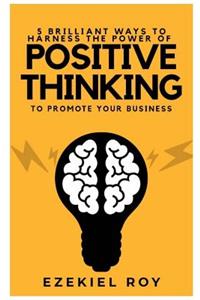 5 BRILLIANT WAYS TO HARNESS THE POWER OF
POSITIVE THINKING
TO PROMOTE YOUR BUSINESS

EZEKIEL ROY